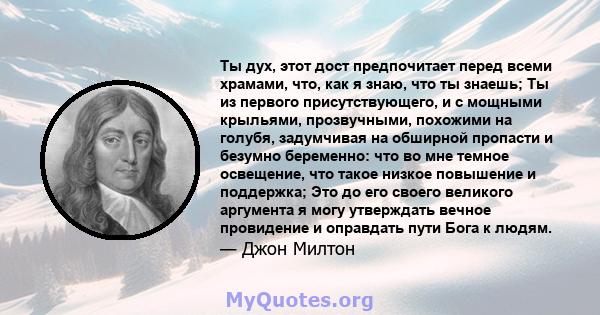 Ты дух, этот дост предпочитает перед всеми храмами, что, как я знаю, что ты знаешь; Ты из первого присутствующего, и с мощными крыльями, прозвучными, похожими на голубя, задумчивая на обширной пропасти и безумно беременно: что во мне темное освещение, что такое низкое повышение и поддержка; Это до его своего великого аргумента я могу утверждать вечное провидение и оправдать пути Бога к людям.
— Джон Милтон

MyQuotes.org